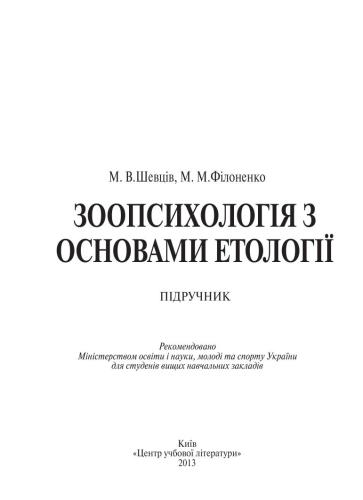 М. В.Шевців, М. М.Філоненко

ЗООПСИХОЛОГІЯ З ОСНОВАМИ ЕТОЛОГІЇ

ПІДРУЧНИК

Рекомендовано
Міністерством освіти і науки, молоді та спорту України
для студенів вищих навчальних закладів

Київ
«Центр учбової літератури»
2013